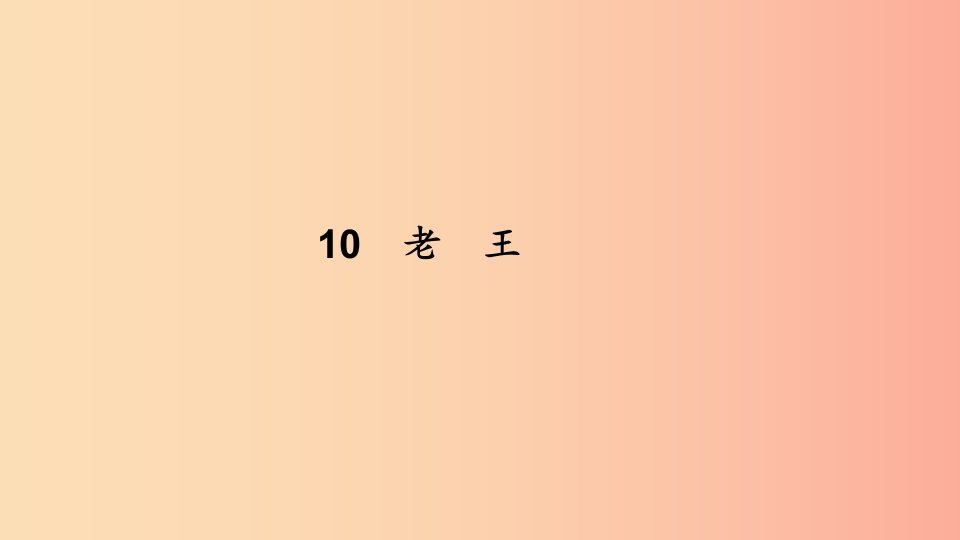 10 老 王